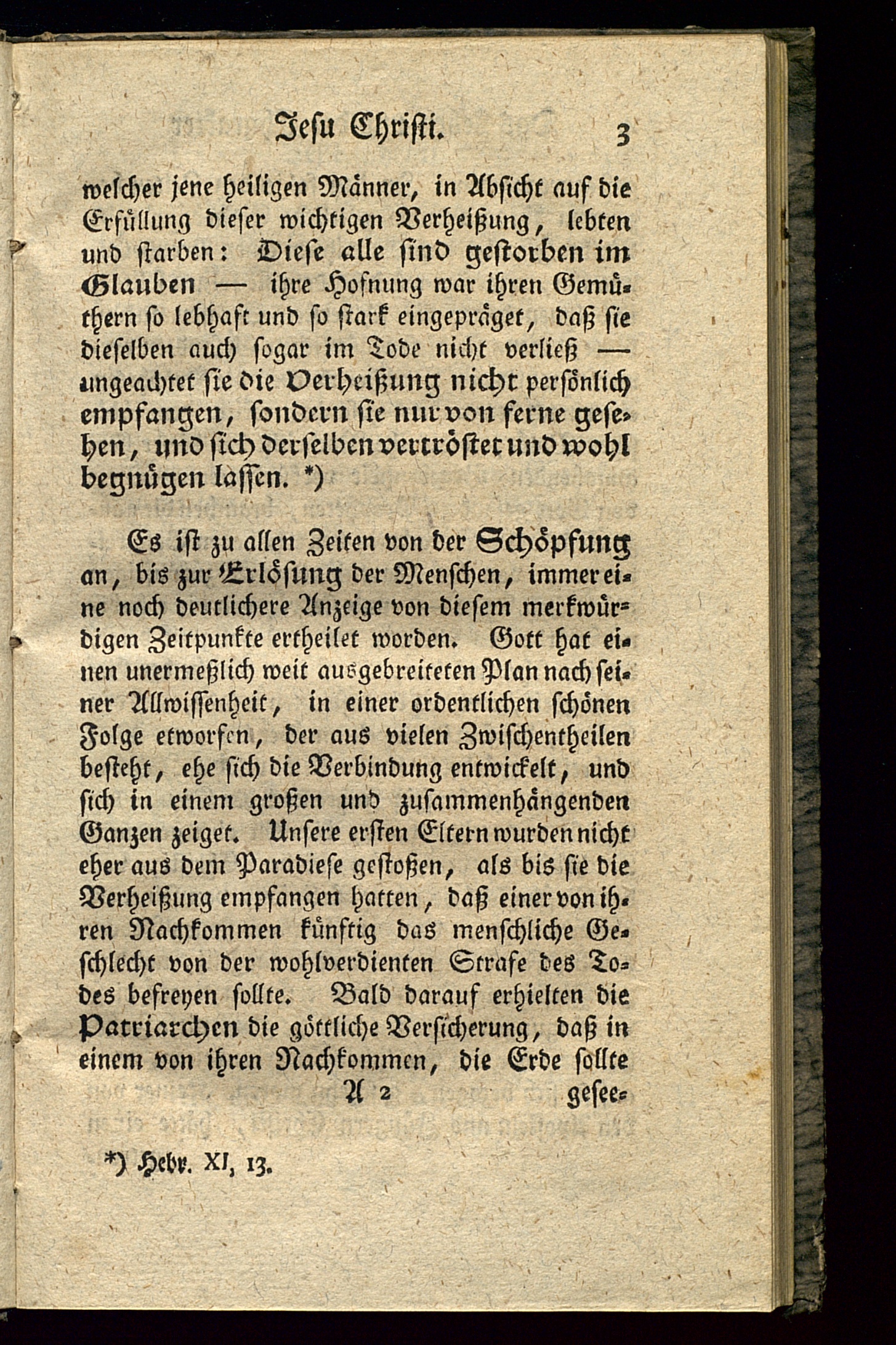 Jesu Christi. 3

welcher jene heiligen Männer, in Absicht auf die Erfüllung dieser wichtigen Verheißung, lebten und starben: Diese alle sind gestorben im Glauben — ihre Hofnung war ihren Gemüthern so lebhaft und so stark eingepräget, daß sie dieselben auch sogar im Tode nicht verließ — ungeachtet sie die Verheißung nicht persönlich empfangen, sondern sie nur von ferne gesehen, und sich derselben vertröstet und wohl begnügen lassen. *)

Es ist zu allen Zeiten von der Schöpfung an, bis zur Erlösung der Menschen, immer eine noch deutlichere Anzeige von diesem merkwürdigen Zeitpunkte ertheilet worden. Gott hat einen unermeßlich weit ausgebreiteten Plan nach seiner Allwissenheit, in einer ordentlichen schönen Folge etworfen, der aus vielen Zwischentheilen besteht, ehe sich die Verbindung entwickelt, und sich in einem großen und zusammenhängenden Ganzen zeiget. Unsere ersten Eltern wurden nicht eher aus dem Paradiese gestoßen, als bis sie die Verheißung empfangen hatten, daß einer von ihren Nachkommen künftig das menschliche Geschlecht von der wohlverdienten Strafe des Todes befreyen sollte. Bald darauf erhielten die Patriarchen die göttliche Versicherung, daß in einem von ihren Nachkommen, die Erde sollte

A 2 gesee-

*) Hebr. XI, 13.